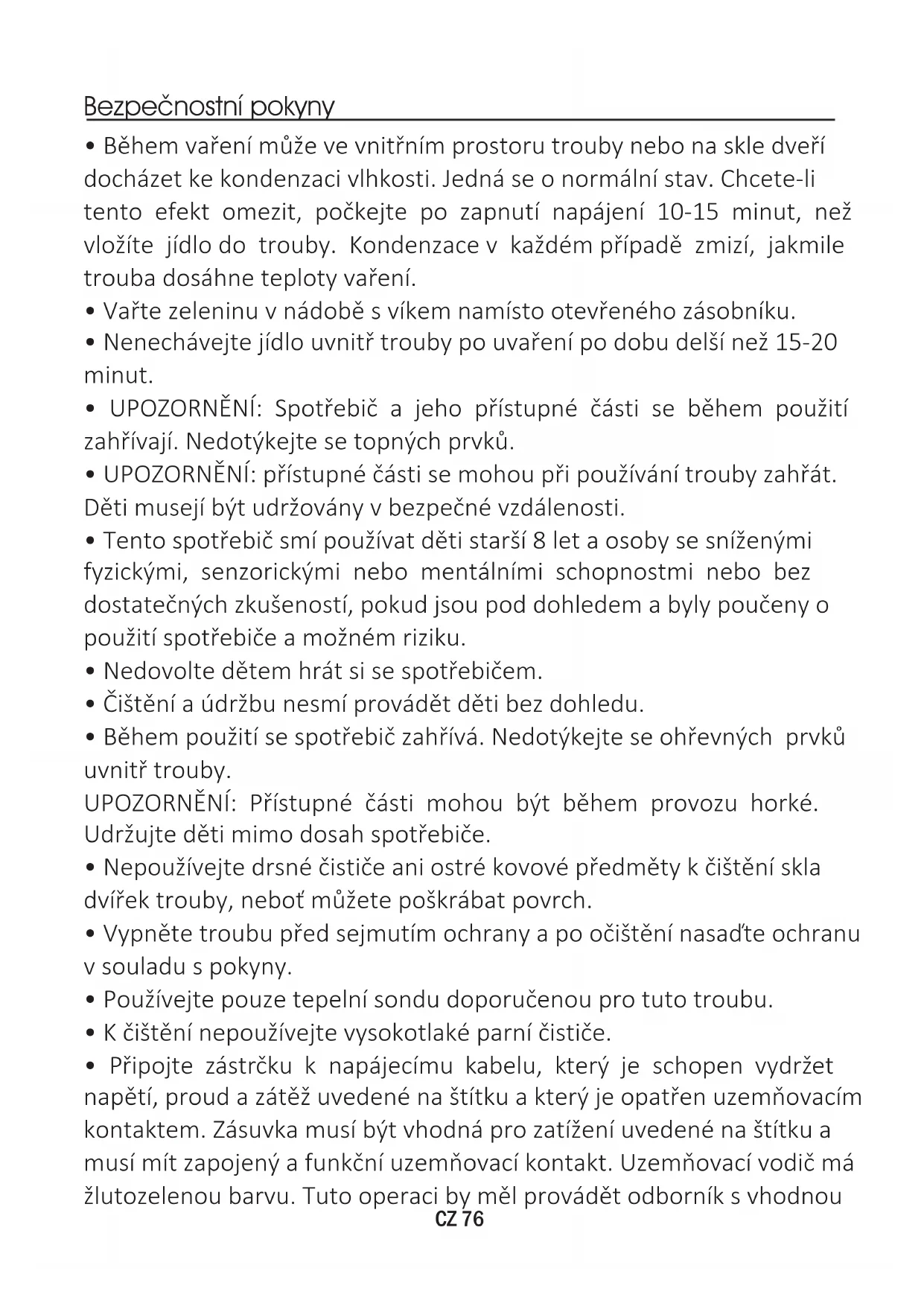 Bezpečnostní pokyny

• Během vaření může ve vnitřním prostoru trouby nebo na skle dveří docházet ke kondenzaci vlhkosti. Jedná se o normální stav. Chcete-li tento efekt omezit, počkejte po zapnutí napájení 10-15 minut, než vložíte jídlo do trouby. Kondenzace v každém případě zmizí, jakmile trouba dosáhne teploty vaření.
• Vařte zeleninu v nádobě s víkem namísto otevřeného zásobníku.
• Nenechávejte jídlo uvnitř trouby po uvaření po dobu delší než 15-20 minut.
• UPOZORNĚNÍ: Spotřebič a jeho přístupné části se během použití zahřívají. Nedotýkejte se topných prvků.
• UPOZORNĚNÍ: přístupné části se mohou při používání trouby zahřát. Děti musejí být udržovány v bezpečné vzdálenosti.
• Tento spotřebič smí používat děti starší 8 let a osoby se sníženými fyzickými, senzorickými nebo mentálními schopnostmi nebo bez dostatečných zkušeností, pokud jsou pod dohledem a byly poučeny o použití spotřebiče a možném riziku.
• Nedovolte dětem hrát si se spotřebičem.
• Čištění a údržbu nesmí provádět děti bez dohledu.
• Během použití se spotřebič zahřívá. Nedotýkejte se ohřevných prvků uvnitř trouby.
UPOZORNĚNÍ: Přístupné části mohou být během provozu horké. Udržujte děti mimo dosah spotřebiče.
• Nepoužívejte drsné čističe ani ostré kovové předměty k čištění skla dvířek trouby, neboť můžete poškrábat povrch.
• Vypněte troubu před sejmutím ochrany a po očištění nasaďte ochranu v souladu s pokyny.
• Používejte pouze tepelní sondu doporučenou pro tuto troubu.
• K čištění nepoužívejte vysokotlaké parní čističe.
• Připojte zástrčku k napájecímu kabelu, který je schopen vydržet napětí, proud a zátěž uvedené na štítku a který je opatřen uzemňovacím kontaktem. Zásuvka musí být vhodná pro zatížení uvedené na štítku a musí mít zapojený a funkční uzemňovací kontakt. Uzemňovací vodič má žlutozelenou barvu. Tuto operaci by měl provádět odborník s vhodnou

CZ 76